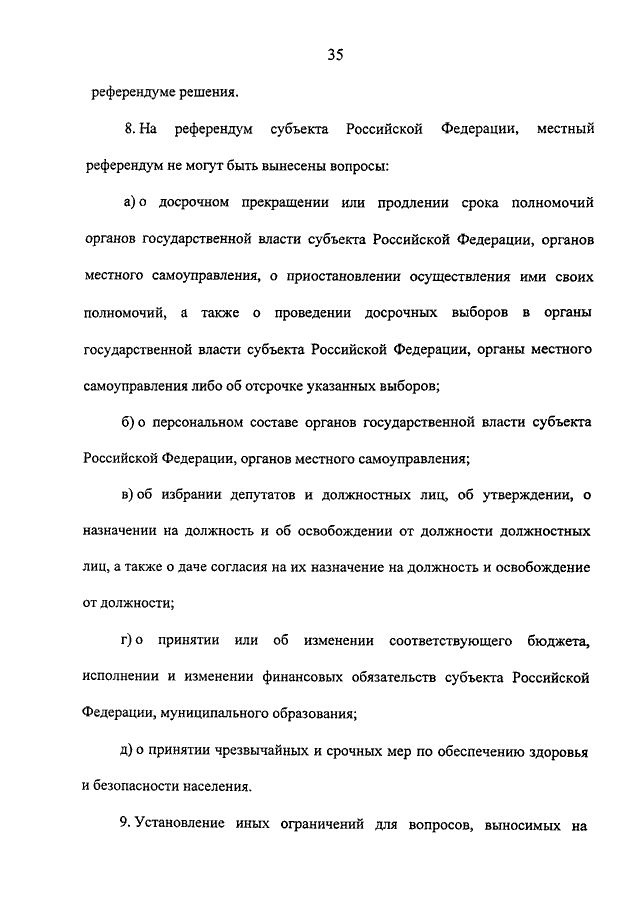 35

референдуме решения.

8. На референдум субъекта Российской Федерации, местный референдум не могут быть вынесены вопросы:

а) о досрочном прекращении или продлении срока полномочий органов государственной власти субъекта Российской Федерации, органов местного самоуправления, о приостановлении осуществления ими своих полномочий, а также о проведении досрочных выборов в органы государственной власти субъекта Российской Федерации, органы местного самоуправления либо об отсрочке указанных выборов;

б) о персональном составе органов государственной власти субъекта Российской Федерации, органов местного самоуправления;

в) об избрании депутатов и должностных лиц, об утверждении, о назначении на должность и об освобождении от должности должностных лиц, а также о даче согласия на их назначение на должность и освобождение от должности;

г) о принятии или об изменении соответствующего бюджета, исполнении и изменении финансовых обязательств субъекта Российской Федерации, муниципального образования;

д) о принятии чрезвычайных и срочных мер по обеспечению здоровья и безопасности населения.

9. Установление иных ограничений для вопросов, выносимых на